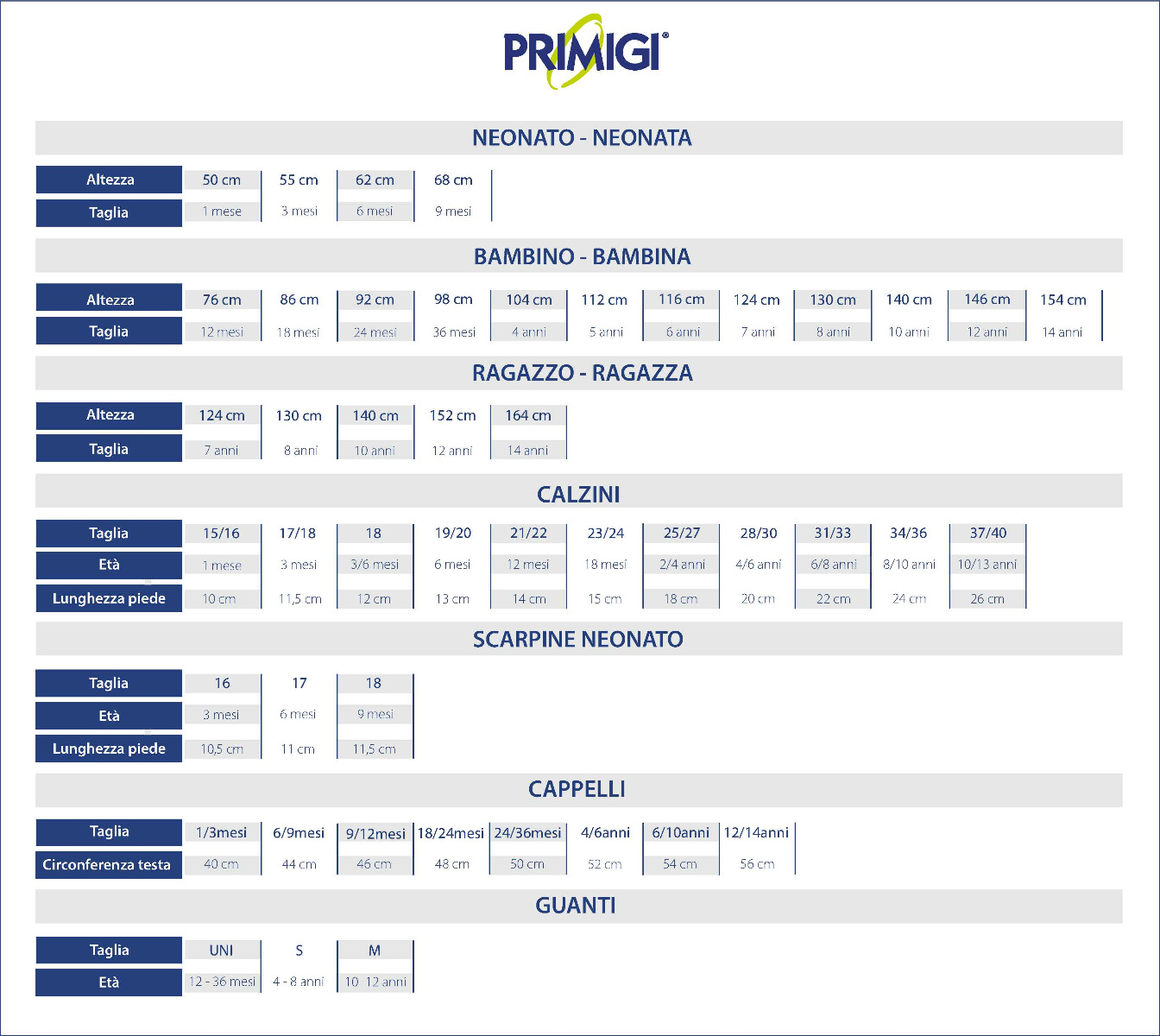 PRIMIGI®

NEONATO - NEONATA

| Altezza | 50 cm | 55 cm | 62 cm | 68 cm |
|---|---|---|---|---|
| Taglia | 1 mese | 3 mesi | 6 mesi | 9 mesi |

BAMBINO - BAMBINA

| Altezza | 76 cm | 86 cm | 92 cm | 98 cm | 104 cm | 112 cm | 116 cm | 124 cm | 130 cm | 140 cm | 146 cm | 154 cm |
|---|---|---|---|---|---|---|---|---|---|---|---|---|
| Taglia | 12 mesi | 18 mesi | 24 mesi | 36 mesi | 4 anni | 5 anni | 6 anni | 7 anni | 8 anni | 10 anni | 12 anni | 14 anni |

RAGAZZO - RAGAZZA

| Altezza | 124 cm | 130 cm | 140 cm | 152 cm | 164 cm |
|---|---|---|---|---|---|
| Taglia | 7 anni | 8 anni | 10 anni | 12 anni | 14 anni |

CALZINI

| Taglia | 15/16 | 17/18 | 18 | 19/20 | 21/22 | 23/24 | 25/27 | 28/30 | 31/33 | 34/36 | 37/40 |
|---|---|---|---|---|---|---|---|---|---|---|---|
| Età | 1 mese | 3 mesi | 3/6 mesi | 6 mesi | 12 mesi | 18 mesi | 2/4 anni | 4/6 anni | 6/8 anni | 8/10 anni | 10/13 anni |
| Lunghezza piede | 10 cm | 11,5 cm | 12 cm | 13 cm | 14 cm | 15 cm | 18 cm | 20 cm | 22 cm | 24 cm | 26 cm |

SCARPINE NEONATO

| Taglia | 16 | 17 | 18 |
|---|---|---|---|
| Età | 3 mesi | 6 mesi | 9 mesi |
| Lunghezza piede | 10,5 cm | 11 cm | 11,5 cm |

CAPPELLI

| Taglia | 1/3mesi | 6/9mesi | 9/12mesi | 18/24mesi | 24/36mesi | 4/6anni | 6/10anni | 12/14anni |
|---|---|---|---|---|---|---|---|---|
| Circonferenza testa | 40 cm | 44 cm | 46 cm | 48 cm | 50 cm | 52 cm | 54 cm | 56 cm |

GUANTI

| Taglia | UNI | S | M |
|---|---|---|---|
| Età | 12 - 36 mesi | 4 - 8 anni | 10 12 anni |